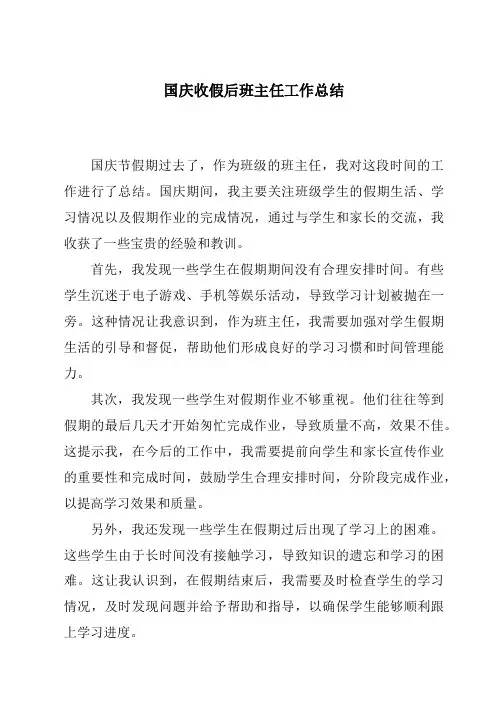 国庆收假后班主任工作总结

国庆节假期过去了，作为班级的班主任，我对这段时间的工作进行了总结。国庆期间，我主要关注班级学生的假期生活、学习情况以及假期作业的完成情况，通过与学生和家长的交流，我收获了一些宝贵的经验和教训。

首先，我发现一些学生在假期期间没有合理安排时间。有些学生沉迷于电子游戏、手机等娱乐活动，导致学习计划被抛在一旁。这种情况让我意识到，作为班主任，我需要加强对学生假期生活的引导和督促，帮助他们形成良好的学习习惯和时间管理能力。

其次，我发现一些学生对假期作业不够重视。他们往往等到假期的最后几天才开始匆忙完成作业，导致质量不高，效果不佳。这提示我，在今后的工作中，我需要提前向学生和家长宣传作业的重要性和完成时间，鼓励学生合理安排时间，分阶段完成作业，以提高学习效果和质量。

另外，我还发现一些学生在假期过后出现了学习上的困难。这些学生由于长时间没有接触学习，导致知识的遗忘和学习的困难。这让我认识到，在假期结束后，我需要及时检查学生的学习情况，及时发现问题并给予帮助和指导，以确保学生能够顺利跟上学习进度。